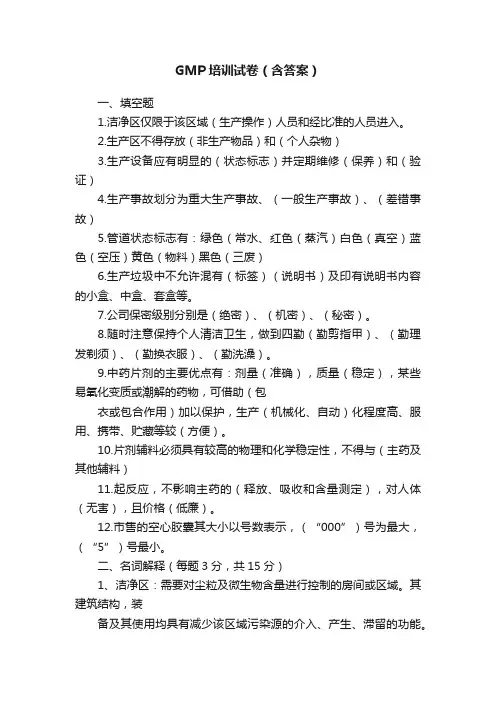 GMP培训试卷（含答案）

一、填空题

1.洁净区仅限于该区域（生产操作）人员和经比准的人员进入。

2.生产区不得存放（非生产物品）和（个人杂物）

3.生产设备应有明显的（状态标志）并定期维修（保养）和（验证）

4.生产事故划分为重大生产事故、（一般生产事故）、（差错事故）

5.管道状态标志有：绿色（常水、红色（蒸汽）白色（真空）蓝色（空压）黄色（物料）黑色（三废）

6.生产垃圾中不允许混有（标签）（说明书）及印有说明书内容的小盒、中盒、套盒等。

7.公司保密级别分别是（绝密）、（机密）、（秘密）。

8.随时注意保持个人清洁卫生，做到四勤（勤剪指甲）、（勤理发剃须）、（勤换衣服）、（勤洗澡）。

9.中药片剂的主要优点有：剂量（准确），质量（稳定），某些易氧化变质或潮解的药物，可借助（包

衣或包合作用）加以保护，生产（机械化、自动）化程度高、服用、携带、贮藏等较（方便）。

10.片剂辅料必须具有较高的物理和化学稳定性，不得与（主药及其他辅料）

11.起反应，不影响主药的（释放、吸收和含量测定），对人体（无害），且价格（低廉）。

12.市售的空心胶囊其大小以号数表示，（“000”）号为最大，（“5”）号最小。

二、名词解释（每题3分，共15分）

1、洁净区：需要对尘粒及微生物含量进行控制的房间或区域。其建筑结构，装

备及其使用均具有减少该区域污染源的介入、产生、滞留的功能。